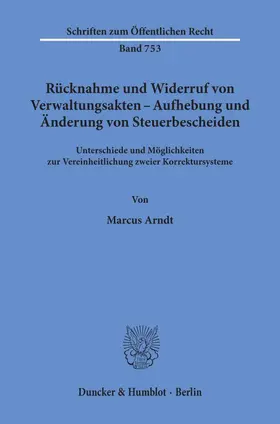 Schriften zum Öffentlichen Recht

Band 753

Rücknahme und Widerruf von Verwaltungsakten – Aufhebung und Änderung von Steuerbescheiden

Unterschiede und Möglichkeiten zur Vereinheitlichung zweier Korrektursysteme

Von

Marcus Arndt

Duncker & Humblot · Berlin